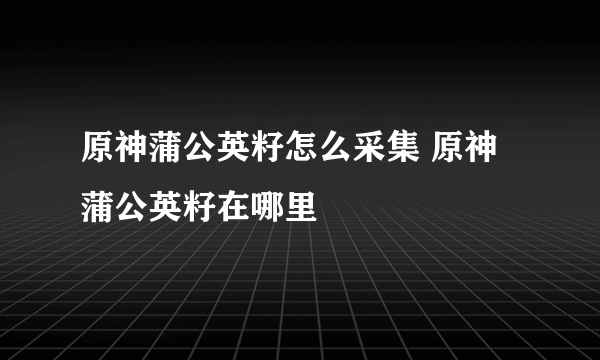 原神蒲公英籽怎么采集 原神蒲公英籽在哪里